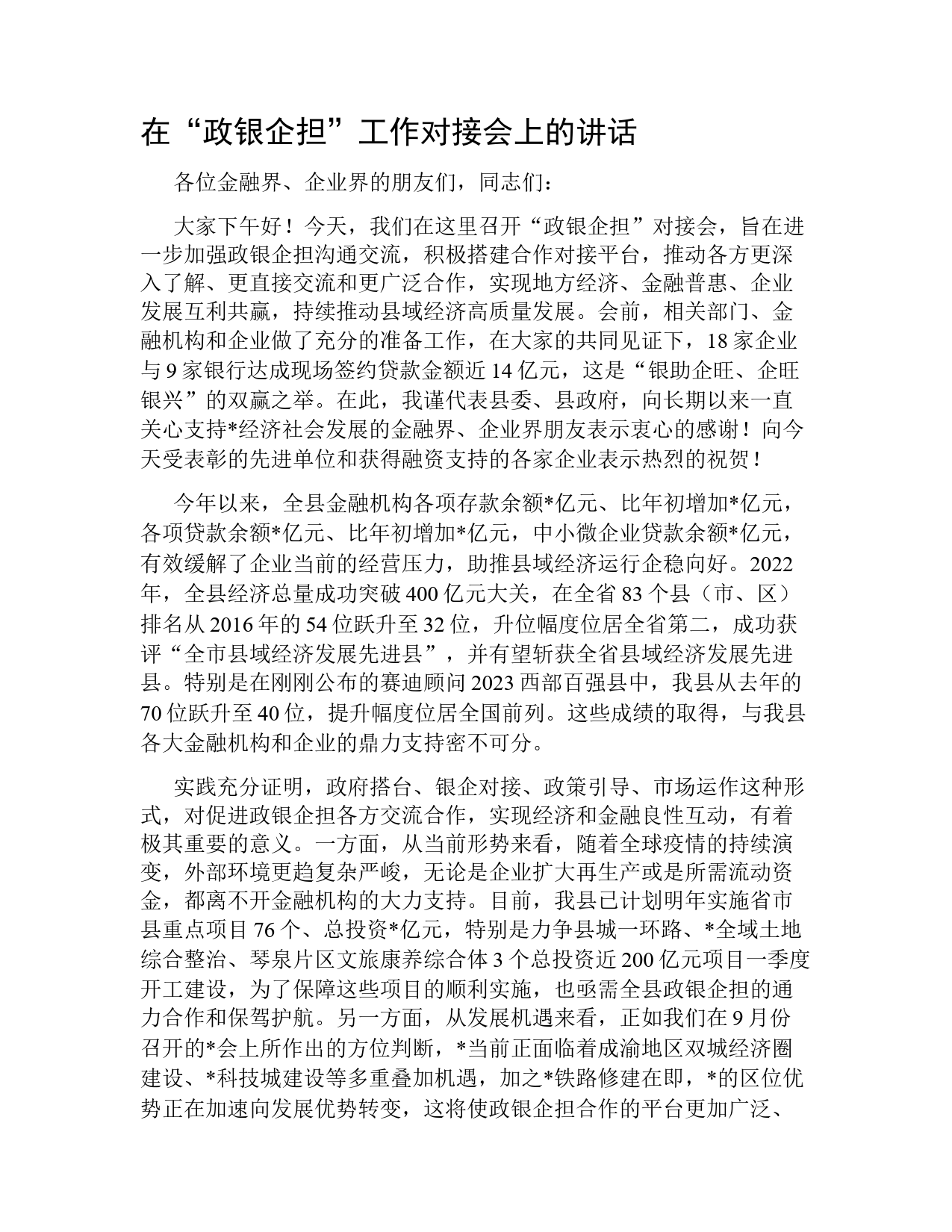 在“政银企担”工作对接会上的讲话

各位金融界、企业界的朋友们，同志们：

大家下午好！今天，我们在这里召开“政银企担”对接会，旨在进一步加强政银企担沟通交流，积极搭建合作对接平台，推动各方更深入了解、更直接交流和更广泛合作，实现地方经济、金融普惠、企业发展互利共赢，持续推动县域经济高质量发展。会前，相关部门、金融机构和企业做了充分的准备工作，在大家的共同见证下，18家企业与9家银行达成现场签约贷款金额近14亿元，这是“银助企旺、企旺银兴”的双赢之举。在此，我谨代表县委、县政府，向长期以来一直关心支持*经济社会发展的金融界、企业界朋友表示衷心的感谢！向今天受表彰的先进单位和获得融资支持的各家企业表示热烈的祝贺！

今年以来，全县金融机构各项存款余额*亿元、比年初增加*亿元，各项贷款余额*亿元、比年初增加*亿元，中小微企业贷款余额*亿元，有效缓解了企业当前的经营压力，助推县域经济运行企稳向好。2022年，全县经济总量成功突破400亿元大关，在全省83个县（市、区）排名从2016年的54位跃升至32位，升位幅度位居全省第二，成功获评“全市县域经济发展先进县”，并有望斩获全省县域经济发展先进县。特别是在刚刚公布的赛迪顾问2023西部百强县中，我县从去年的70位跃升至40位，提升幅度位居全国前列。这些成绩的取得，与我县各大金融机构和企业的鼎力支持密不可分。

实践充分证明，政府搭台、银企对接、政策引导、市场运作这种形式，对促进政银企担各方交流合作，实现经济和金融良性互动，有着极其重要的意义。一方面，从当前形势来看，随着全球疫情的持续演变，外部环境更趋复杂严峻，无论是企业扩大再生产或是所需流动资金，都离不开金融机构的大力支持。目前，我县已计划明年实施省市县重点项目76个、总投资*亿元，特别是力争县城一环路、*全域土地综合整治、琴泉片区文旅康养综合体3个总投资近200亿元项目一季度开工建设，为了保障这些项目的顺利实施，也亟需全县政银企担的通力合作和保驾护航。另一方面，从发展机遇来看，正如我们在9月份召开的*会上所作出的方位判断，*当前正面临着成渝地区双城经济圈建设、*科技城建设等多重叠加机遇，加之*铁路修建在即，*的区位优势正在加速向发展优势转变，这将使政银企担合作的平台更加广泛、